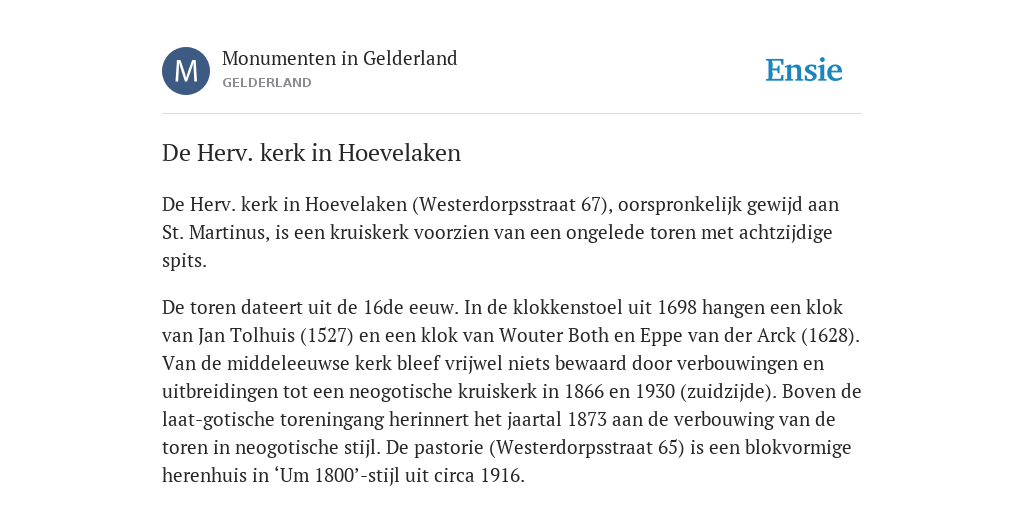 M

Monumenten in Gelderland
GELDERLAND

Ensie

De Herv. kerk in Hoevelaken

De Herv. kerk in Hoevelaken (Westerdorpsstraat 67), oorspronkelijk gewijd aan St. Martinus, is een kruiskerk voorzien van een ongelede toren met achtzijdige spits.

De toren dateert uit de 16de eeuw. In de klokkenstoel uit 1698 hangen een klok van Jan Tolhuis (1527) en een klok van Wouter Both en Eppe van der Arck (1628). Van de middeleeuwse kerk bleef vrijwel niets bewaard door verbouwingen en uitbreidingen tot een neogotische kruiskerk in 1866 en 1930 (zuidzijde). Boven de laat-gotische toreningang herinnert het jaartal 1873 aan de verbouwing van de toren in neogotische stijl. De pastorie (Westerdorpsstraat 65) is een blokvormige herenhuis in ‘Um 1800’-stijl uit circa 1916.